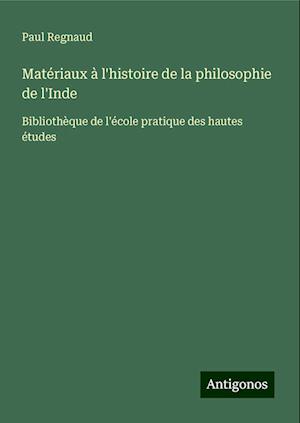 Paul Regnaud

Matériaux à l'histoire de la philosophie de l'Inde

Bibliothèque de l'école pratique des hautes études

Antigonos